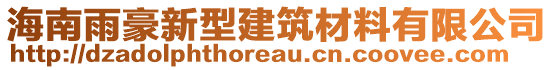 海南雨豪新型建筑材料有限公司
http://dzadolphthoreau.cn.coovee.com